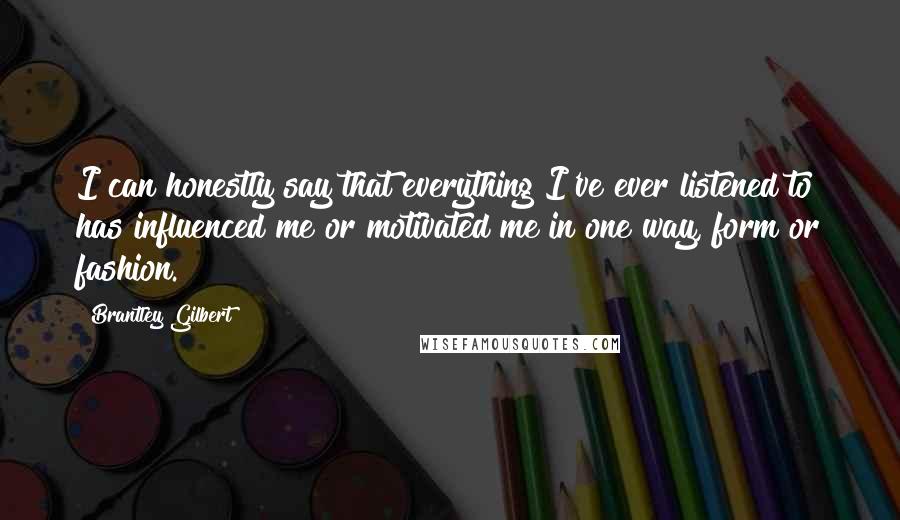 I can honestly say that everything I've ever listened to has influenced me or motivated me in one way, form or fashion.

Brantley Gilbert

WISEFAMOUSQUOTES.COM